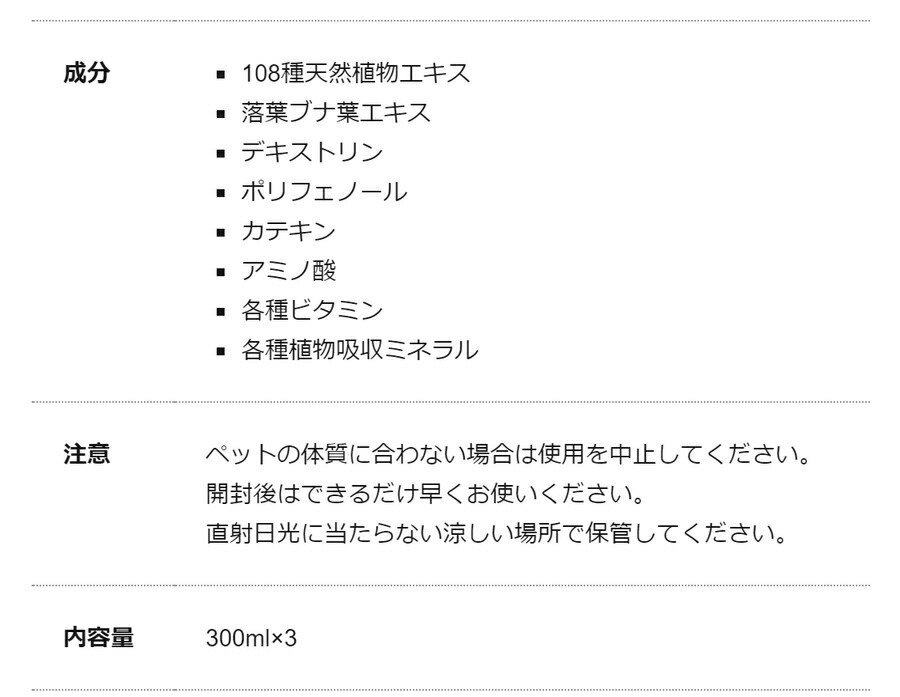 成分
- 108種天然植物エキス
- 落葉ブナ葉エキス
- デキストリン
- ポリフェノール
- カテキン
- アミノ酸
- 各種ビタミン
- 各種植物吸収ミネラル

注意
ペットの体質に合わない場合は使用を中止してください。
開封後はできるだけ早くお使いください。
直射日光に当たらない涼しい場所で保管してください。

内容量
300ml×3